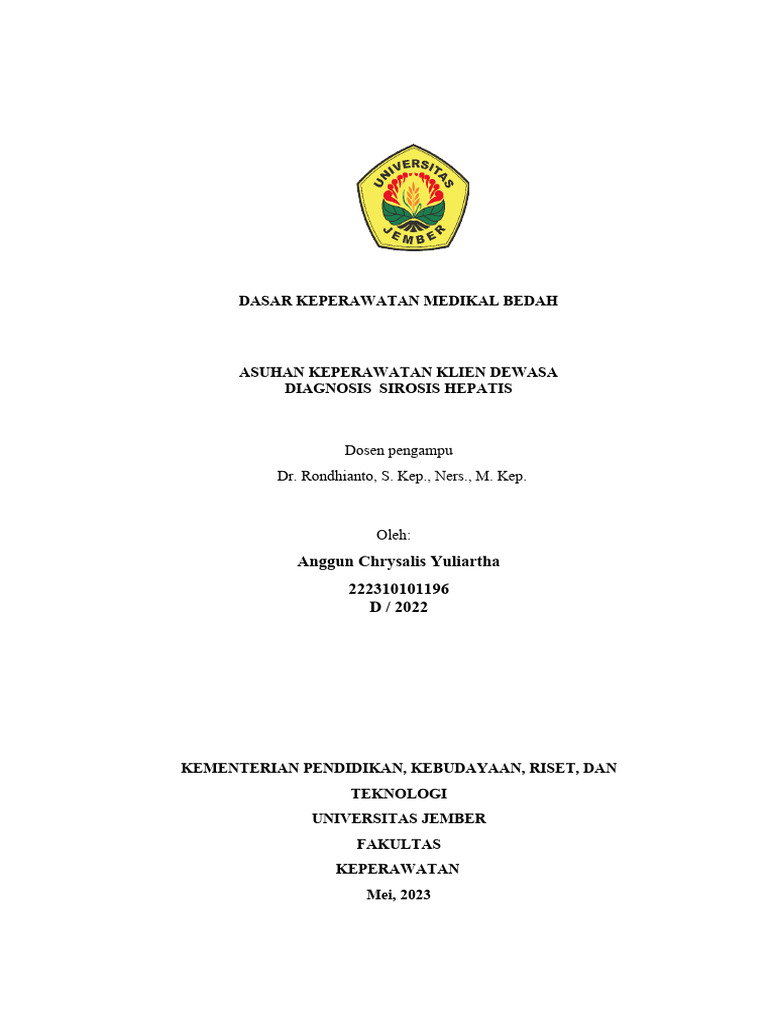 UNIVERSITAS JEMBER

DASAR KEPERAWATAN MEDIKAL BEDAH

ASUHAN KEPERAWATAN KLIEN DEWASA
DIAGNOSIS SIROSIS HEPATIS

Dosen pengampu
Dr. Rondhianto, S. Kep., Ners., M. Kep.

Oleh:
Anggun Chrysalis Yuliartha
222310101196
D / 2022

KEMENTERIAN PENDIDIKAN, KEBUDAYAAN, RISET, DAN TEKNOLOGI
UNIVERSITAS JEMBER
FAKULTAS
KEPERAWATAN
Mei, 2023